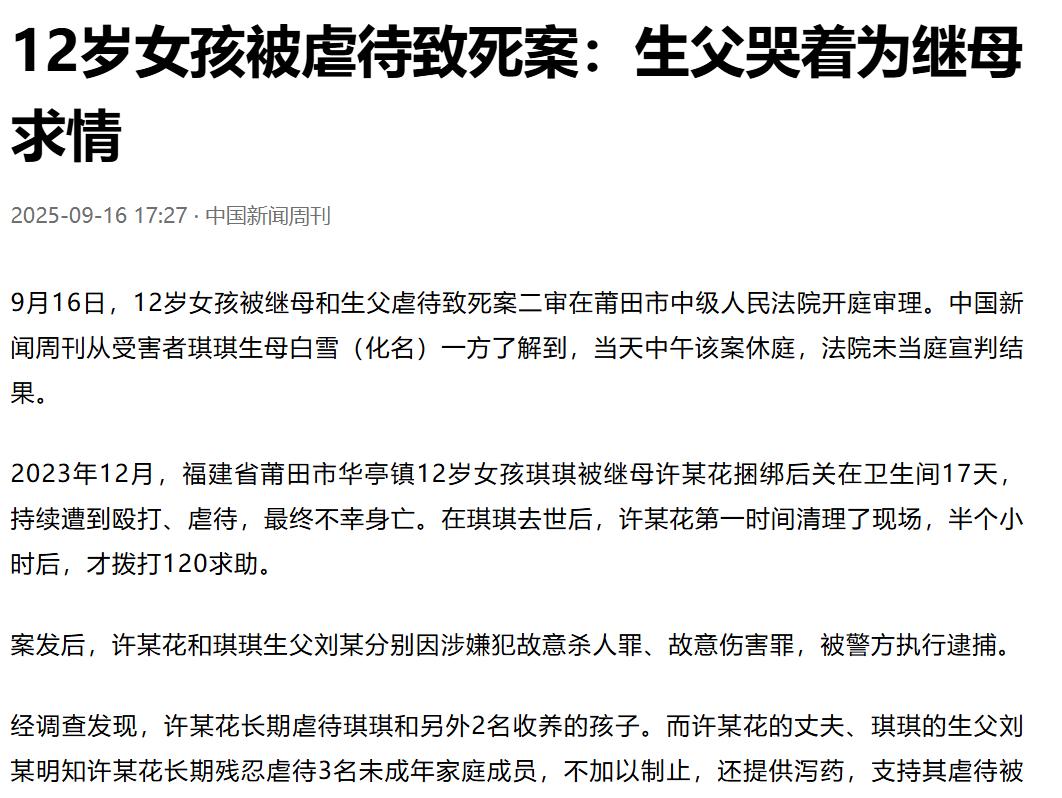 12岁女孩被虐待致死案：生父哭着为继母求情

2025-09-16 17:27 · 中国新闻周刊

9月16日，12岁女孩被继母和生父虐待致死案二审在莆田市中级人民法院开庭审理。中国新闻周刊从受害者琪琪生母白雪（化名）一方了解到，当天中午该案休庭，法院未当庭宣判结果。

2023年12月，福建省莆田市华亭镇12岁女孩琪琪被继母许某花捆绑后关在卫生间17天，持续遭到殴打、虐待，最终不幸身亡。在琪琪去世后，许某花第一时间清理了现场，半个小时后，才拨打120求助。

案发后，许某花和琪琪生父刘某分别因涉嫌犯故意杀人罪、故意伤害罪，被警方执行逮捕。

经调查发现，许某花长期虐待琪琪和另外2名收养的孩子。而许某花的丈夫、琪琪的生父刘某明知许某花长期残忍虐待3名未成年家庭成员，不加以制止，还提供泻药，支持其虐待被